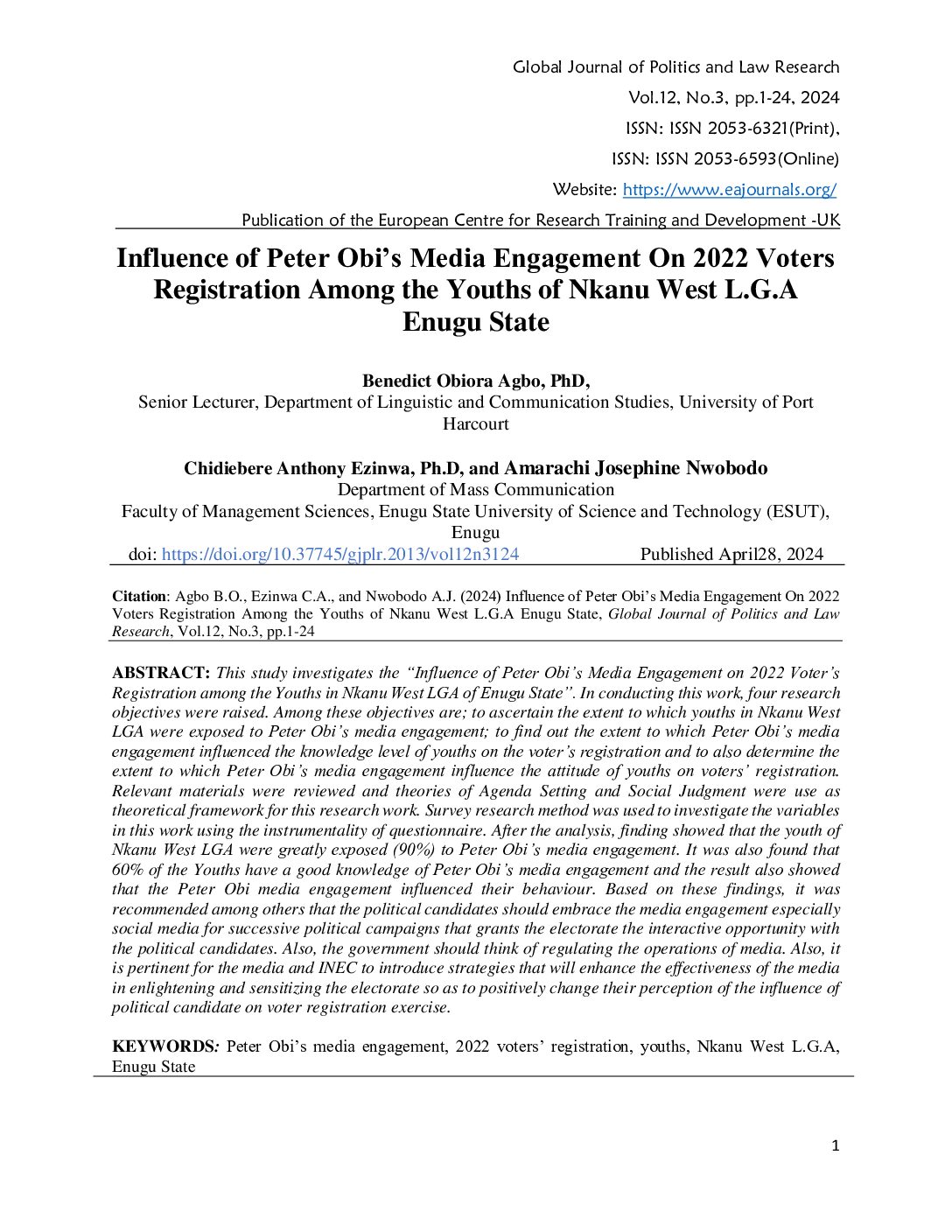 Global Journal of Politics and Law Research
Vol.12, No.3, pp.1-24, 2024
ISSN: ISSN 2053-6321(Print),
ISSN: ISSN 2053-6593(Online)
Website: https://www.eajournals.org/
Publication of the European Centre for Research Training and Development -UK

Influence of Peter Obi's Media Engagement On 2022 Voters Registration Among the Youths of Nkanu West L.G.A Enugu State

Benedict Obiora Agbo, PhD,
Senior Lecturer, Department of Linguistic and Communication Studies, University of Port Harcourt

Chidiebere Anthony Ezinwa, Ph.D, and Amarachi Josephine Nwobodo
Department of Mass Communication
Faculty of Management Sciences, Enugu State University of Science and Technology (ESUT), Enugu
doi: https://doi.org/10.37745/gjplr.2013/vol12n3124 Published April28, 2024

Citation: Agbo B.O., Ezinwa C.A., and Nwobodo A.J. (2024) Influence of Peter Obi's Media Engagement On 2022 Voters Registration Among the Youths of Nkanu West L.G.A Enugu State, Global Journal of Politics and Law Research, Vol.12, No.3, pp.1-24

ABSTRACT: This study investigates the "Influence of Peter Obi's Media Engagement on 2022 Voter's Registration among the Youths in Nkanu West LGA of Enugu State". In conducting this work, four research objectives were raised. Among these objectives are; to ascertain the extent to which youths in Nkanu West LGA were exposed to Peter Obi's media engagement; to find out the extent to which Peter Obi's media engagement influenced the knowledge level of youths on the voter's registration and to also determine the extent to which Peter Obi's media engagement influence the attitude of youths on voters' registration. Relevant materials were reviewed and theories of Agenda Setting and Social Judgment were use as theoretical framework for this research work. Survey research method was used to investigate the variables in this work using the instrumentality of questionnaire. After the analysis, finding showed that the youth of Nkanu West LGA were greatly exposed (90%) to Peter Obi's media engagement. It was also found that 60% of the Youths have a good knowledge of Peter Obi's media engagement and the result also showed that the Peter Obi media engagement influenced their behaviour. Based on these findings, it was recommended among others that the political candidates should embrace the media engagement especially social media for successive political campaigns that grants the electorate the interactive opportunity with the political candidates. Also, the government should think of regulating the operations of media. Also, it is pertinent for the media and INEC to introduce strategies that will enhance the effectiveness of the media in enlightening and sensitizing the electorate so as to positively change their perception of the influence of political candidate on voter registration exercise.

KEYWORDS: Peter Obi's media engagement, 2022 voters' registration, youths, Nkanu West L.G.A, Enugu State

1